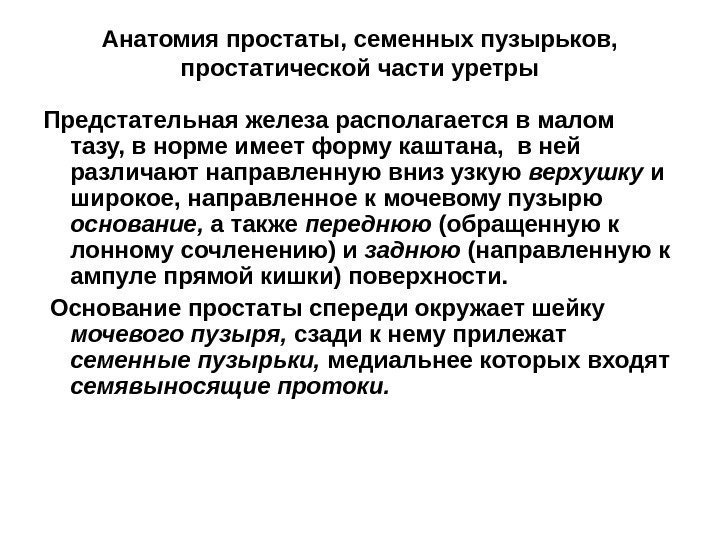 Анатомия простаты, семенных пузырьков, простатической части уретры

Предстательная железа располагается в малом тазу, в норме имеет форму каштана, в ней различают направленную вниз узкую верхушку и широкое, направленное к мочевому пузырю основание, а также переднюю (обращенную к лонному сочленению) и заднюю (направленную к ампуле прямой кишки) поверхности.

Основание простаты спереди окружает шейку мочевого пузыря, сзади к нему прилежат семенные пузырьки, медиальнее которых входят семявыносящие протоки.